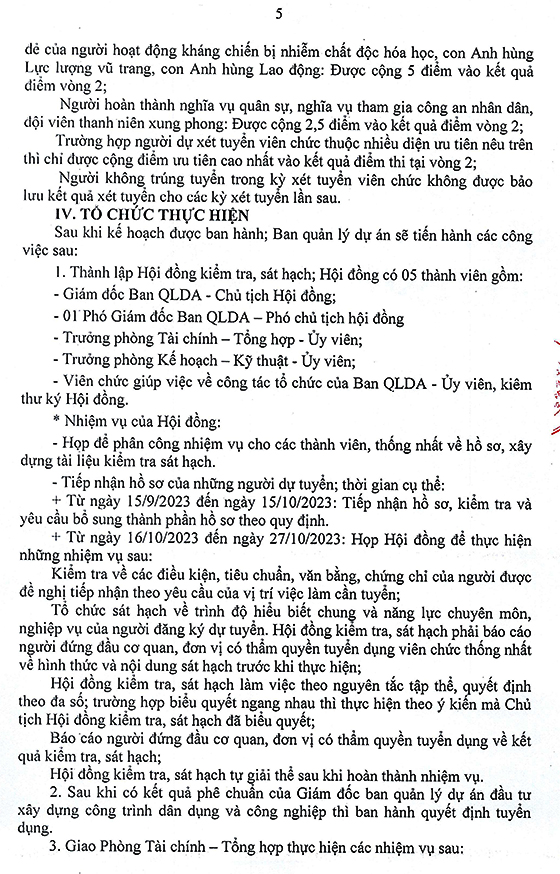 5

đẻ của người hoạt động kháng chiến bị nhiễm chất độc hóa học, con Anh hùng Lực lượng vũ trang, con Anh hùng Lao động: Được cộng 5 điểm vào kết quả điểm vòng 2;

Người hoàn thành nghĩa vụ quân sự, nghĩa vụ tham gia công an nhân dân, đội viên thanh niên xung phong: Được cộng 2,5 điểm vào kết quả điểm vòng 2;

Trường hợp người dự xét tuyển viên chức thuộc nhiều diện ưu tiên nêu trên thì chỉ được cộng điểm ưu tiên cao nhất vào kết quả điểm thi tại vòng 2;

Người không trúng tuyển trong kỳ xét tuyển viên chức không được bảo lưu kết quả xét tuyển cho các kỳ xét tuyển lần sau.

IV. TỔ CHỨC THỰC HIỆN

Sau khi kế hoạch được ban hành; Ban quản lý dự án sẽ tiến hành các công việc sau:

1. Thành lập Hội đồng kiểm tra, sát hạch; Hội đồng có 05 thành viên gồm:

- Giám đốc Ban QLDA - Chủ tịch Hội đồng;

- 01 Phó Giám đốc Ban QLDA – Phó chủ tịch hội đồng

- Trưởng phòng Tài chính – Tổng hợp - Ủy viên;

- Trưởng phòng Kế hoạch – Kỹ thuật - Ủy viên;

- Viên chức giúp việc về công tác tổ chức của Ban QLDA - Ủy viên, kiêm thư ký Hội đồng.

* Nhiệm vụ của Hội đồng:

- Họp để phân công nhiệm vụ cho các thành viên, thống nhất về hồ sơ, xây dựng tài liệu kiểm tra sát hạch.

- Tiếp nhận hồ sơ của những người dự tuyển; thời gian cụ thể:

+ Từ ngày 15/9/2023 đến ngày 15/10/2023: Tiếp nhận hồ sơ, kiểm tra và yêu cầu bổ sung thành phần hồ sơ theo quy định.

+ Từ ngày 16/10/2023 đến ngày 27/10/2023: Họp Hội đồng để thực hiện những nhiệm vụ sau:

Kiểm tra về các điều kiện, tiêu chuẩn, văn bằng, chứng chỉ của người được đề nghị tiếp nhận theo yêu cầu của vị trí việc làm cần tuyển;

Tổ chức sát hạch về trình độ hiểu biết chung và năng lực chuyên môn, nghiệp vụ của người đăng ký dự tuyển. Hội đồng kiểm tra, sát hạch phải báo cáo người đứng đầu cơ quan, đơn vị có thẩm quyền tuyển dụng viên chức thống nhất về hình thức và nội dung sát hạch trước khi thực hiện;

Hội đồng kiểm tra, sát hạch làm việc theo nguyên tắc tập thể, quyết định theo đa số; trường hợp biểu quyết ngang nhau thì thực hiện theo ý kiến mà Chủ tịch Hội đồng kiểm tra, sát hạch đã biểu quyết;

Báo cáo người đứng đầu cơ quan, đơn vị có thẩm quyền tuyển dụng về kết quả kiểm tra, sát hạch;

Hội đồng kiểm tra, sát hạch tự giải thể sau khi hoàn thành nhiệm vụ.

2. Sau khi có kết quả phê chuẩn của Giám đốc ban quản lý dự án đầu tư xây dựng công trình dân dụng và công nghiệp thì ban hành quyết định tuyển dụng.

3. Giao Phòng Tài chính – Tổng hợp thực hiện các nhiệm vụ sau: